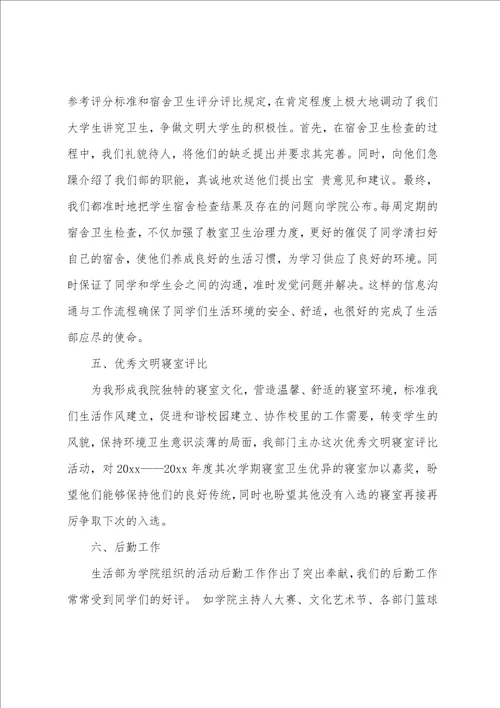 参考评分标准和宿舍卫生评分评比规定，在肯定程度上极大地调动了我们大学生讲究卫生，争做文明大学生的积极性。首先，在宿舍卫生检查的过程中，我们礼貌待人，将他们的缺乏提出并要求其完善。同时，向他们急躁介绍了我们部的职能，真诚地欢送他们提出宝 贵意见和建议。最终，我们都准时地把学生宿舍检查结果及存在的问题向学院公布。每周定期的宿舍卫生检查，不仅加强了教室卫生治理力度，更好的催促了同学清扫好自己的宿舍，使他们养成良好的生活习惯，为学习供应了良好的环境。同时保证了同学和学生会之间的沟通，准时发觉问题并解决。这样的信息沟通与工作流程确保了同学们生活环境的安全、舒适，也很好的完成了生活部应尽的使命。

五、优秀文明寝室评比

为我形成我院独特的寝室文化，营造温馨、舒适的寝室环境，标准我们生活作风建立，促进和谐校园建立、协作校里的工作需要，转变学生的风貌，保持环境卫生意识淡薄的局面，我部门主办这次优秀文明寝室评比活动，对 20xx——20xx 年度其次学期寝室卫生优异的寝室加以嘉奖，盼望他们能够保持他们的良好传统，同时也盼望其他没有入选的寝室再接再厉争取下次的入选。

六、后勤工作

生活部为学院组织的活动后勤工作作出了突出奉献，我们的后勤工作常常受到同学们的好评。 如学院主持人大赛、文化艺术节、各部门篮球